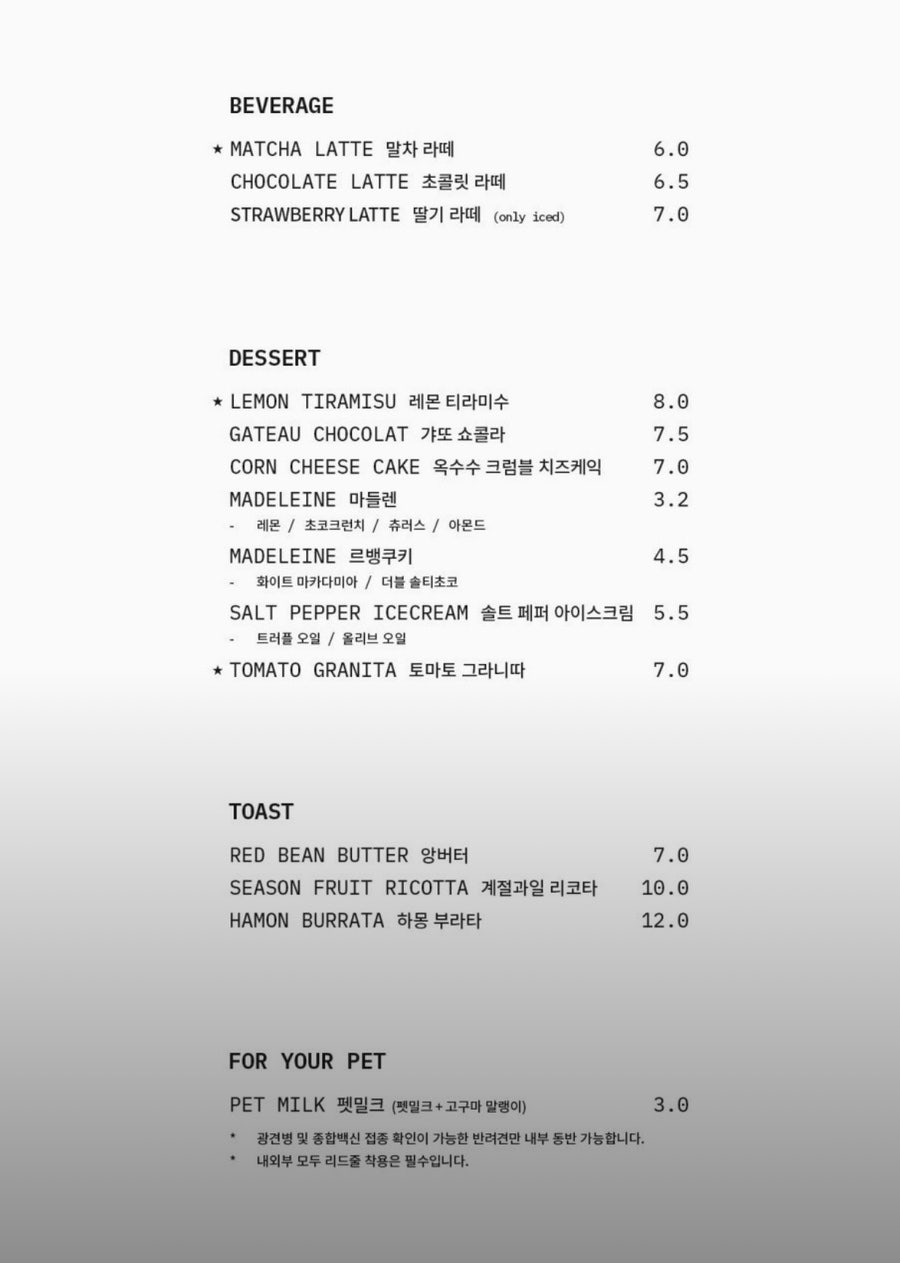 BEVERAGE

★ MATCHA LATTE 말차 라떼 6.0
CHOCOLATE LATTE 초콜릿 라떼 6.5
STRAWBERRY LATTE 딸기 라떼 (only iced) 7.0

DESSERT

★ LEMON TIRAMISU 레몬 티라미수 8.0
GATEAU CHOCOLAT 갸또 쇼콜라 7.5
CORN CHEESE CAKE 옥수수 크럼블 치즈케익 7.0
MADELEINE 마들렌 3.2
- 레몬 / 초코크런치 / 츄러스 / 아몬드
MADELEINE 르뱅쿠키 4.5
- 화이트 마카다미아 / 더블 솔티초코
SALT PEPPER ICECREAM 솔트 페퍼 아이스크림 5.5
- 트러플 오일 / 올리브 오일
★ TOMATO GRANITA 토마토 그라니따 7.0

TOAST

RED BEAN BUTTER 앙버터 7.0
SEASON FRUIT RICOTTA 계절과일 리코타 10.0
HAMON BURRATA 하몽 부라타 12.0

FOR YOUR PET

PET MILK 펫밀크 (펫밀크 + 고구마 말랭이) 3.0
* 광견병 및 종합백신 접종 확인이 가능한 반려견만 내부 동반 가능합니다.
* 내외부 모두 리드줄 착용은 필수입니다.